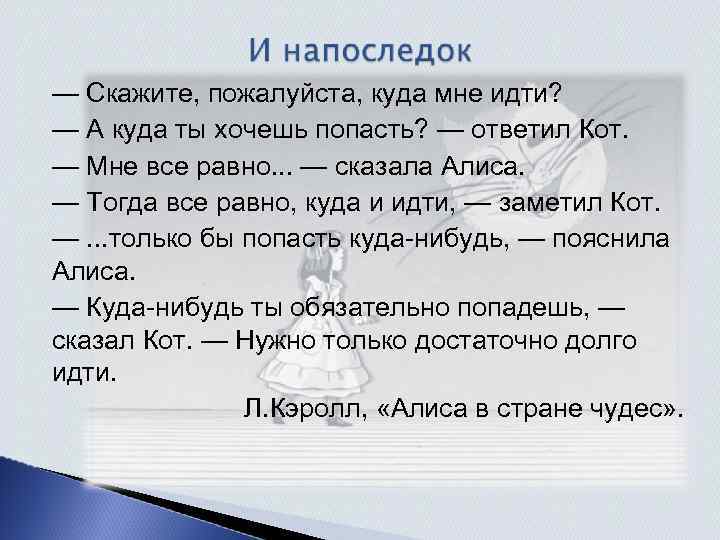 И напоследок

— Скажите, пожалуйста, куда мне идти?
— А куда ты хочешь попасть? — ответил Кот.
— Мне все равно... — сказала Алиса.
— Тогда все равно, куда и идти, — заметил Кот.
— ...только бы попасть куда-нибудь, — пояснила Алиса.
— Куда-нибудь ты обязательно попадешь, — сказал Кот. — Нужно только достаточно долго идти.

Л.Кэролл, «Алиса в стране чудес».